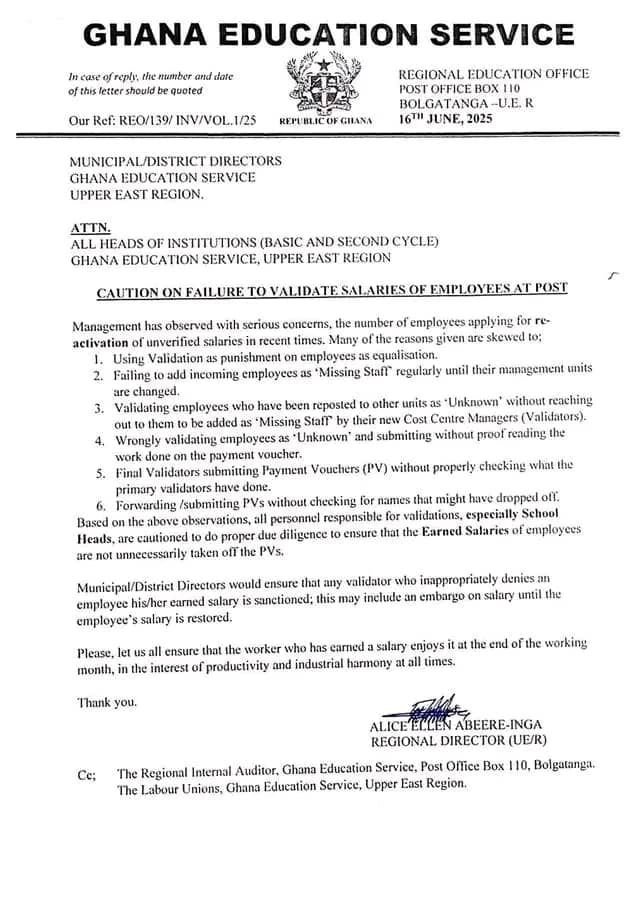 GHANA EDUCATION SERVICE

In case of reply, the number and date of this letter should be quoted

Our Ref: REO/139/ INV/VOL.1/25

REPUBLIC OF GHANA

REGIONAL EDUCATION OFFICE
POST OFFICE BOX 110
BOLGATANGA –U.E. R
16TH JUNE, 2025

MUNICIPAL/DISTRICT DIRECTORS
GHANA EDUCATION SERVICE
UPPER EAST REGION.

ATTN.
ALL HEADS OF INSTITUTIONS (BASIC AND SECOND CYCLE)
GHANA EDUCATION SERVICE, UPPER EAST REGION

CAUTION ON FAILURE TO VALIDATE SALARIES OF EMPLOYEES AT POST

Management has observed with serious concerns, the number of employees applying for re-activation of unverified salaries in recent times. Many of the reasons given are skewed to;
1. Using Validation as punishment on employees as equalisation.
2. Failing to add incoming employees as 'Missing Staff' regularly until their management units are changed.
3. Validating employees who have been reposted to other units as 'Unknown' without reaching out to them to be added as 'Missing Staff' by their new Cost Centre Managers (Validators).
4. Wrongly validating employees as 'Unknown' and submitting without proof reading the work done on the payment voucher.
5. Final Validators submitting Payment Vouchers (PV) without properly checking what the primary validators have done.
6. Forwarding /submitting PVs without checking for names that might have dropped off.
Based on the above observations, all personnel responsible for validations, especially School Heads, are cautioned to do proper due diligence to ensure that the Earned Salaries of employees are not unnecessarily taken off the PVs.

Municipal/District Directors would ensure that any validator who inappropriately denies an employee his/her earned salary is sanctioned; this may include an embargo on salary until the employee's salary is restored.

Please, let us all ensure that the worker who has earned a salary enjoys it at the end of the working month, in the interest of productivity and industrial harmony at all times.

Thank you.

ALICE ELLEN ABEERE-INGA
REGIONAL DIRECTOR (UE/R)

Cc; The Regional Internal Auditor, Ghana Education Service, Post Office Box 110, Bolgatanga.
The Labour Unions, Ghana Education Service, Upper East Region.